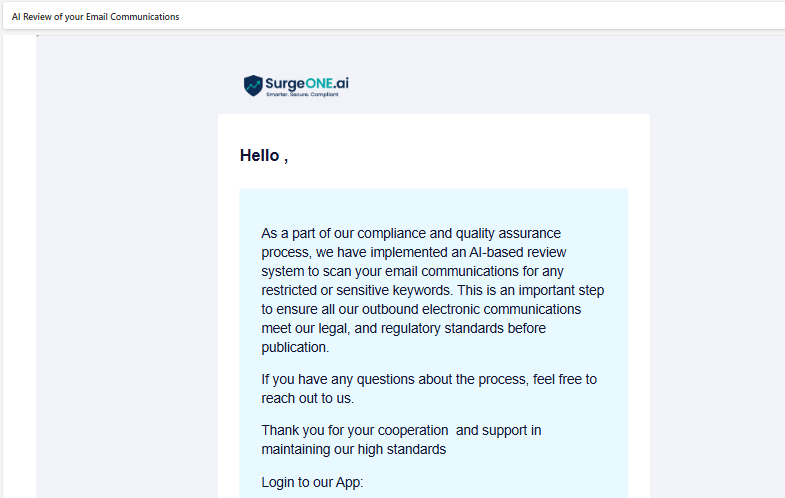 AI Review of your Email Communications

SurgeONE.ai
Smarter. Secure. Compliant

Hello ,

As a part of our compliance and quality assurance process, we have implemented an AI-based review system to scan your email communications for any restricted or sensitive keywords. This is an important step to ensure all our outbound electronic communications meet our legal, and regulatory standards before publication.

If you have any questions about the process, feel free to reach out to us.

Thank you for your cooperation  and support in maintaining our high standards

Login to our App: